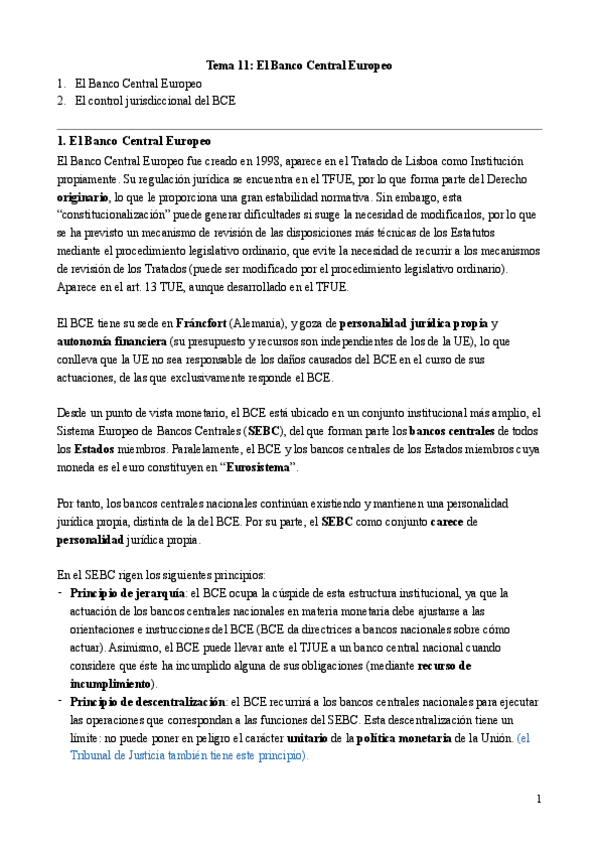 Tema 11: El Banco Central Europeo

1. El Banco Central Europeo
2. El control jurisdiccional del BCE

1. El Banco Central Europeo

El Banco Central Europeo fue creado en 1998, aparece en el Tratado de Lisboa como Institución propiamente. Su regulación jurídica se encuentra en el TFUE, por lo que forma parte del Derecho originario, lo que le proporciona una gran estabilidad normativa. Sin embargo, esta "constitucionalización" puede generar dificultades si surge la necesidad de modificarlos, por lo que se ha previsto un mecanismo de revisión de las disposiciones más técnicas de los Estatutos mediante el procedimiento legislativo ordinario, que evite la necesidad de recurrir a los mecanismos de revisión de los Tratados (puede ser modificado por el procedimiento legislativo ordinario). Aparece en el art. 13 TUE, aunque desarrollado en el TFUE.

El BCE tiene su sede en Fráncfort (Alemania), y goza de personalidad jurídica propia y autonomía financiera (su presupuesto y recursos son independientes de los de la UE), lo que conlleva que la UE no sea responsable de los daños causados del BCE en el curso de sus actuaciones, de las que exclusivamente responde el BCE.

Desde un punto de vista monetario, el BCE está ubicado en un conjunto institucional más amplio, el Sistema Europeo de Bancos Centrales (SEBC), del que forman parte los bancos centrales de todos los Estados miembros. Paralelamente, el BCE y los bancos centrales de los Estados miembros cuya moneda es el euro constituyen en "Eurosistema".

Por tanto, los bancos centrales nacionales continúan existiendo y mantienen una personalidad jurídica propia, distinta de la del BCE. Por su parte, el SEBC como conjunto carece de personalidad jurídica propia.

En el SEBC rigen los siguientes principios:
- Principio de jerarquía: el BCE ocupa la cúspide de esta estructura institucional, ya que la actuación de los bancos centrales nacionales en materia monetaria debe ajustarse a las orientaciones e instrucciones del BCE (BCE da directrices a bancos nacionales sobre cómo actuar). Asimismo, el BCE puede llevar ante el TJUE a un banco central nacional cuando considere que éste ha incumplido alguna de sus obligaciones (mediante recurso de incumplimiento).
- Principio de descentralización: el BCE recurrirá a los bancos centrales nacionales para ejecutar las operaciones que correspondan a las funciones del SEBC. Esta descentralización tiene un límite: no puede poner en peligro el carácter unitario de la política monetaria de la Unión. (el Tribunal de Justicia también tiene este principio).

1